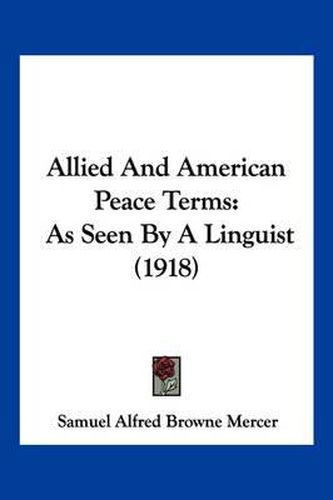 Allied And American Peace Terms: As Seen By A Linguist (1918)

Samuel Alfred Browne Mercer